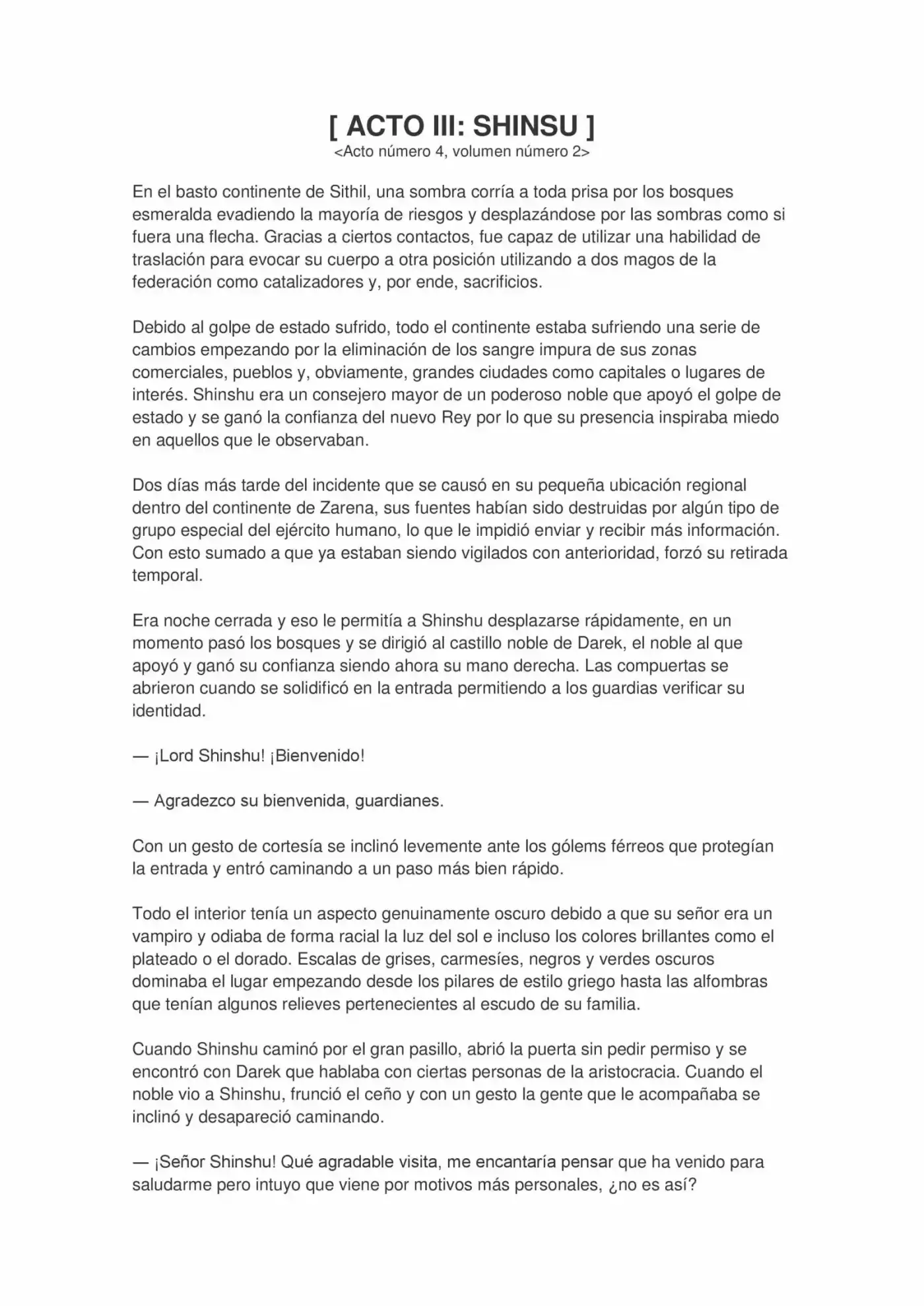 [ ACTO III: SHINSU ]
<Acto número 4, volumen número 2>

En el basto continente de Sithil, una sombra corría a toda prisa por los bosques esmeralda evadiendo la mayoría de riesgos y desplazándose por las sombras como si fuera una flecha. Gracias a ciertos contactos, fue capaz de utilizar una habilidad de traslación para evocar su cuerpo a otra posición utilizando a dos magos de la federación como catalizadores y, por ende, sacrificios.

Debido al golpe de estado sufrido, todo el continente estaba sufriendo una serie de cambios empezando por la eliminación de los sangre impura de sus zonas comerciales, pueblos y, obviamente, grandes ciudades como capitales o lugares de interés. Shinshu era un consejero mayor de un poderoso noble que apoyó el golpe de estado y se ganó la confianza del nuevo Rey por lo que su presencia inspiraba miedo en aquellos que le observaban.

Dos días más tarde del incidente que se causó en su pequeña ubicación regional dentro del continente de Zarena, sus fuentes habían sido destruidas por algún tipo de grupo especial del ejército humano, lo que le impidió enviar y recibir más información. Con esto sumado a que ya estaban siendo vigilados con anterioridad, forzó su retirada temporal.

Era noche cerrada y eso le permitía a Shinshu desplazarse rápidamente, en un momento pasó los bosques y se dirigió al castillo noble de Darek, el noble al que apoyó y ganó su confianza siendo ahora su mano derecha. Las compuertas se abrieron cuando se solidificó en la entrada permitiendo a los guardias verificar su identidad.

— ¡Lord Shinshu! ¡Bienvenido!

— Agradezco su bienvenida, guardianes.

Con un gesto de cortesía se inclinó levemente ante los gólems férreos que protegían la entrada y entró caminando a un paso más bien rápido.

Todo el interior tenía un aspecto genuinamente oscuro debido a que su señor era un vampiro y odiaba de forma racial la luz del sol e incluso los colores brillantes como el plateado o el dorado. Escalas de grises, carmesíes, negros y verdes oscuros dominaba el lugar empezando desde los pilares de estilo griego hasta las alfombras que tenían algunos relieves pertenecientes al escudo de su familia.

Cuando Shinshu caminó por el gran pasillo, abrió la puerta sin pedir permiso y se encontró con Darek que hablaba con ciertas personas de la aristocracia. Cuando el noble vio a Shinshu, frunció el ceño y con un gesto la gente que le acompañaba se inclinó y desapareció caminando.

— ¡Señor Shinshu! Qué agradable visita, me encantaría pensar que ha venido para saludarme pero intuyo que viene por motivos más personales, ¿no es así?